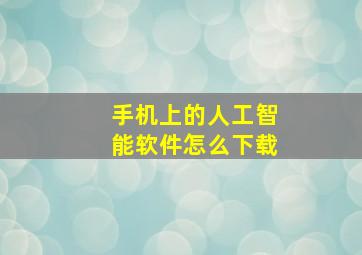 手机上的人工智能软件怎么下载